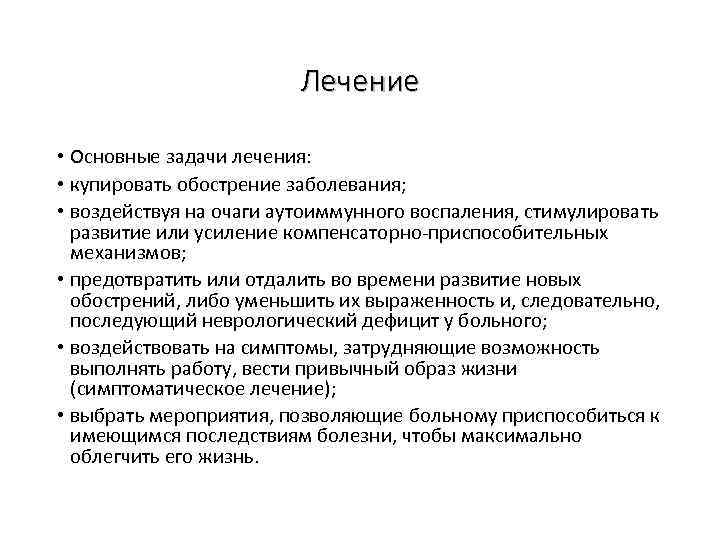 Лечение

• Основные задачи лечения:
• купировать обострение заболевания;
• воздействуя на очаги аутоиммунного воспаления, стимулировать развитие или усиление компенсаторно-приспособительных механизмов;
• предотвратить или отдалить во времени развитие новых обострений, либо уменьшить их выраженность и, следовательно, последующий неврологический дефицит у больного;
• воздействовать на симптомы, затрудняющие возможность выполнять работу, вести привычный образ жизни (симптоматическое лечение);
• выбрать мероприятия, позволяющие больному приспособиться к имеющимся последствиям болезни, чтобы максимально облегчить его жизнь.